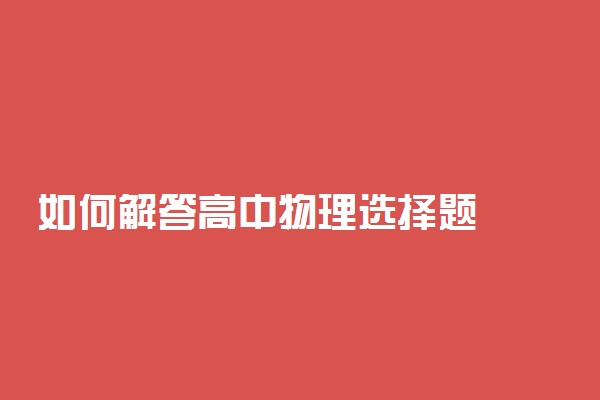 如何解答高中物理选择题